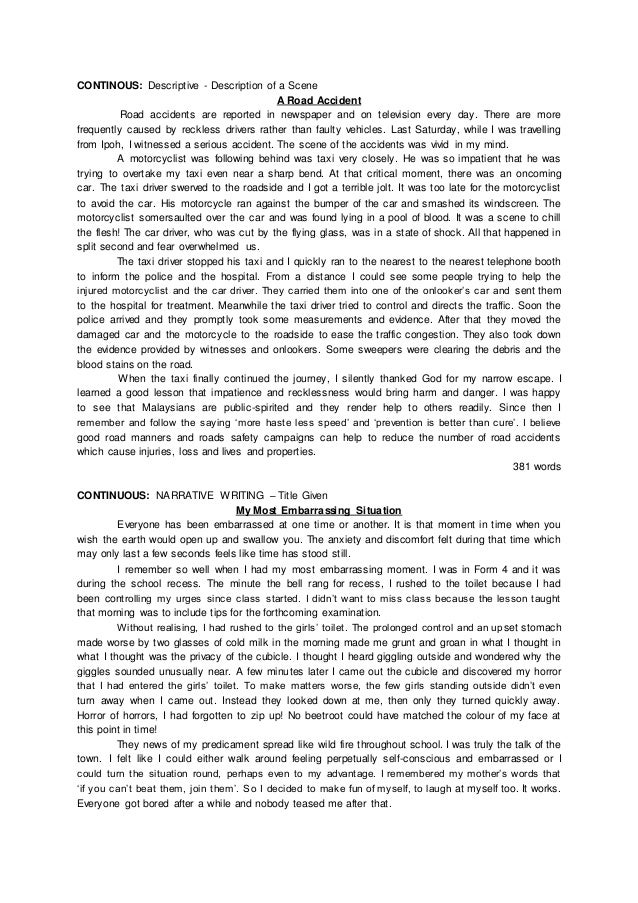 **CONTINOUS:** Descriptive - Description of a Scene

**A Road Accident**

Road accidents are reported in newspaper and on television every day. There are more frequently caused by reckless drivers rather than faulty vehicles. Last Saturday, while I was travelling from Ipoh, I witnessed a serious accident. The scene of the accidents was vivid in my mind.

A motorcyclist was following behind was taxi very closely. He was so impatient that he was trying to overtake my taxi even near a sharp bend. At that critical moment, there was an oncoming car. The taxi driver swerved to the roadside and I got a terrible jolt. It was too late for the motorcyclist to avoid the car. His motorcycle ran against the bumper of the car and smashed its windscreen. The motorcyclist somersaulted over the car and was found lying in a pool of blood. It was a scene to chill the flesh! The car driver, who was cut by the flying glass, was in a state of shock. All that happened in split second and fear overwhelmed us.

The taxi driver stopped his taxi and I quickly ran to the nearest to the nearest telephone booth to inform the police and the hospital. From a distance I could see some people trying to help the injured motorcyclist and the car driver. They carried them into one of the onlooker's car and sent them to the hospital for treatment. Meanwhile the taxi driver tried to control and directs the traffic. Soon the police arrived and they promptly took some measurements and evidence. After that they moved the damaged car and the motorcycle to the roadside to ease the traffic congestion. They also took down the evidence provided by witnesses and onlookers. Some sweepers were clearing the debris and the blood stains on the road.

When the taxi finally continued the journey, I silently thanked God for my narrow escape. I learned a good lesson that impatience and recklessness would bring harm and danger. I was happy to see that Malaysians are public-spirited and they render help to others readily. Since then I remember and follow the saying 'more haste less speed' and 'prevention is better than cure'. I believe good road manners and roads safety campaigns can help to reduce the number of road accidents which cause injuries, loss and lives and properties.

381 words

**CONTINUOUS:** NARRATIVE WRITING – Title Given

**My Most Embarrassing Situation**

Everyone has been embarrassed at one time or another. It is that moment in time when you wish the earth would open up and swallow you. The anxiety and discomfort felt during that time which may only last a few seconds feels like time has stood still.

I remember so well when I had my most embarrassing moment. I was in Form 4 and it was during the school recess. The minute the bell rang for recess, I rushed to the toilet because I had been controlling my urges since class started. I didn't want to miss class because the lesson taught that morning was to include tips for the forthcoming examination.

Without realising, I had rushed to the girls' toilet. The prolonged control and an upset stomach made worse by two glasses of cold milk in the morning made me grunt and groan in what I thought in what I thought was the privacy of the cubicle. I thought I heard giggling outside and wondered why the giggles sounded unusually near. A few minutes later I came out the cubicle and discovered my horror that I had entered the girls' toilet. To make matters worse, the few girls standing outside didn't even turn away when I came out. Instead they looked down at me, then only they turned quickly away. Horror of horrors, I had forgotten to zip up! No beetroot could have matched the colour of my face at this point in time!

They news of my predicament spread like wild fire throughout school. I was truly the talk of the town. I felt like I could either walk around feeling perpetually self-conscious and embarrassed or I could turn the situation round, perhaps even to my advantage. I remembered my mother's words that 'if you can't beat them, join them'. So I decided to make fun of myself, to laugh at myself too. It works. Everyone got bored after a while and nobody teased me after that.